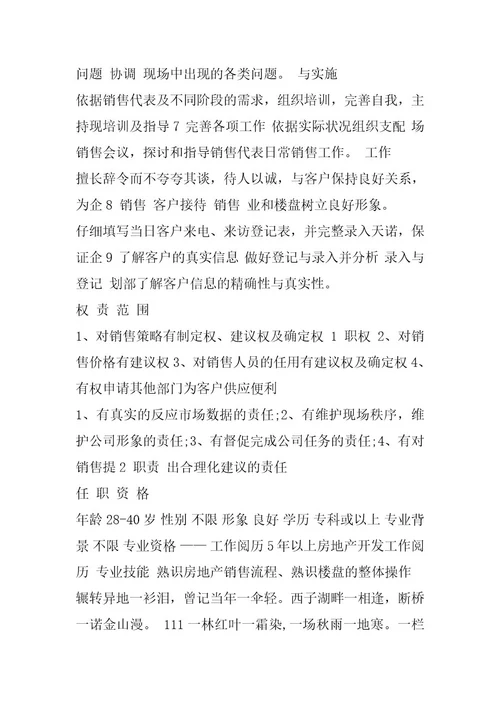 问题 协调 现场中出现的各类问题。 与实施

依据销售代表及不同阶段的需求，组织培训，完善自我，主持现培训及指导 7 完善各项工作 依据实际状况组织支配 场销售会议，探讨和指导销售代表日常销售工作。 工作

擅长辞令而不夸夸其谈，待人以诚，与客户保持良好关系，为企 8 销售 客户接待 销售 业和楼盘树立良好形象。

仔细填写当日客户来电、来访登记表，并完整录入天诺，保证企 9 了解客户的真实信息 做好登记与录入并分析 录入与登记 划部了解客户信息的精确性与真实性。

权 责 范 围

1、对销售策略有制定权、建议权及确定权 1 职权 2、对销售价格有建议权 3、对销售人员的任用有建议权及确定权 4、有权申请其他部门为客户供应便利

1、有真实的反应市场数据的责任;2、有维护现场秩序，维护公司形象的责任;3、有督促完成公司任务的责任;4、有对销售提 2 职责 出合理化建议的责任

任 职 资 格

年龄 28-40 岁 性别 不限 形象 良好 学历 专科或以上 专业背景 不限 专业资格 —— 工作阅历 5 年以上房地产开发工作阅历 专业技能 熟识房地产销售流程、熟识楼盘的整体操作

辗转异地一衫泪，曾记当年一伞轻。西子湖畔一相逢，断桥一诺金山漫。 111 一林红叶一霜染，一场秋雨一地寒。一栏